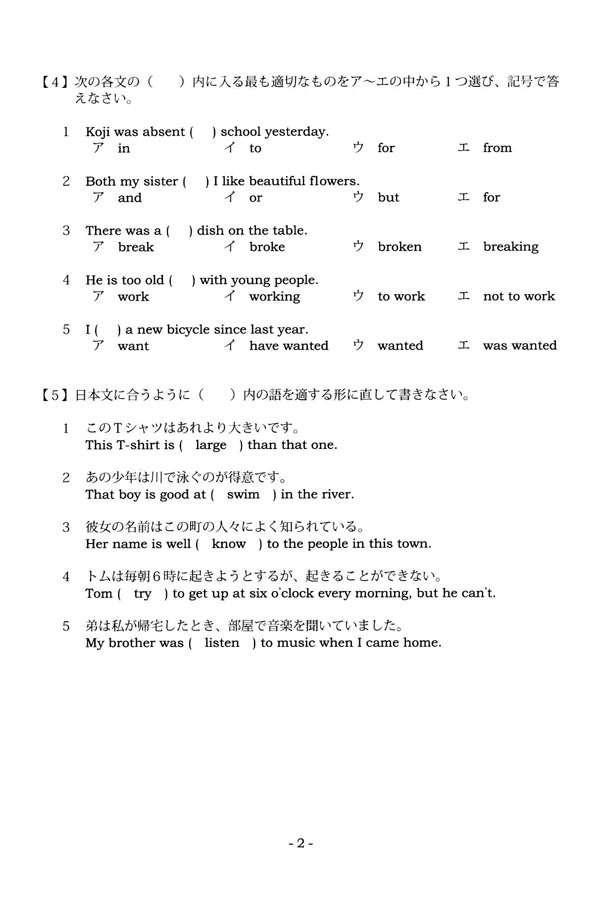 【4】次の各文の（　）内に入る最も適切なものをア～エの中から１つ選び、記号で答えなさい。

1　Koji was absent (　) school yesterday.
ア in　イ to　ウ for　エ from

2　Both my sister (　) I like beautiful flowers.
ア and　イ or　ウ but　エ for

3　There was a (　) dish on the table.
ア break　イ broke　ウ broken　エ breaking

4　He is too old (　) with young people.
ア work　イ working　ウ to work　エ not to work

5　I (　) a new bicycle since last year.
ア want　イ have wanted　ウ wanted　エ was wanted

【5】日本文に合うように（　）内の語を適する形に直して書きなさい。

1　このＴシャツはあれより大きいです。
This T-shirt is ( large ) than that one.

2　あの少年は川で泳ぐのが得意です。
That boy is good at ( swim ) in the river.

3　彼女の名前はこの町の人々によく知られている。
Her name is well ( know ) to the people in this town.

4　トムは毎朝６時に起きようとするが、起きることができない。
Tom ( try ) to get up at six o'clock every morning, but he can't.

5　弟は私が帰宅したとき、部屋で音楽を聞いていました。
My brother was ( listen ) to music when I came home.

- 2 -